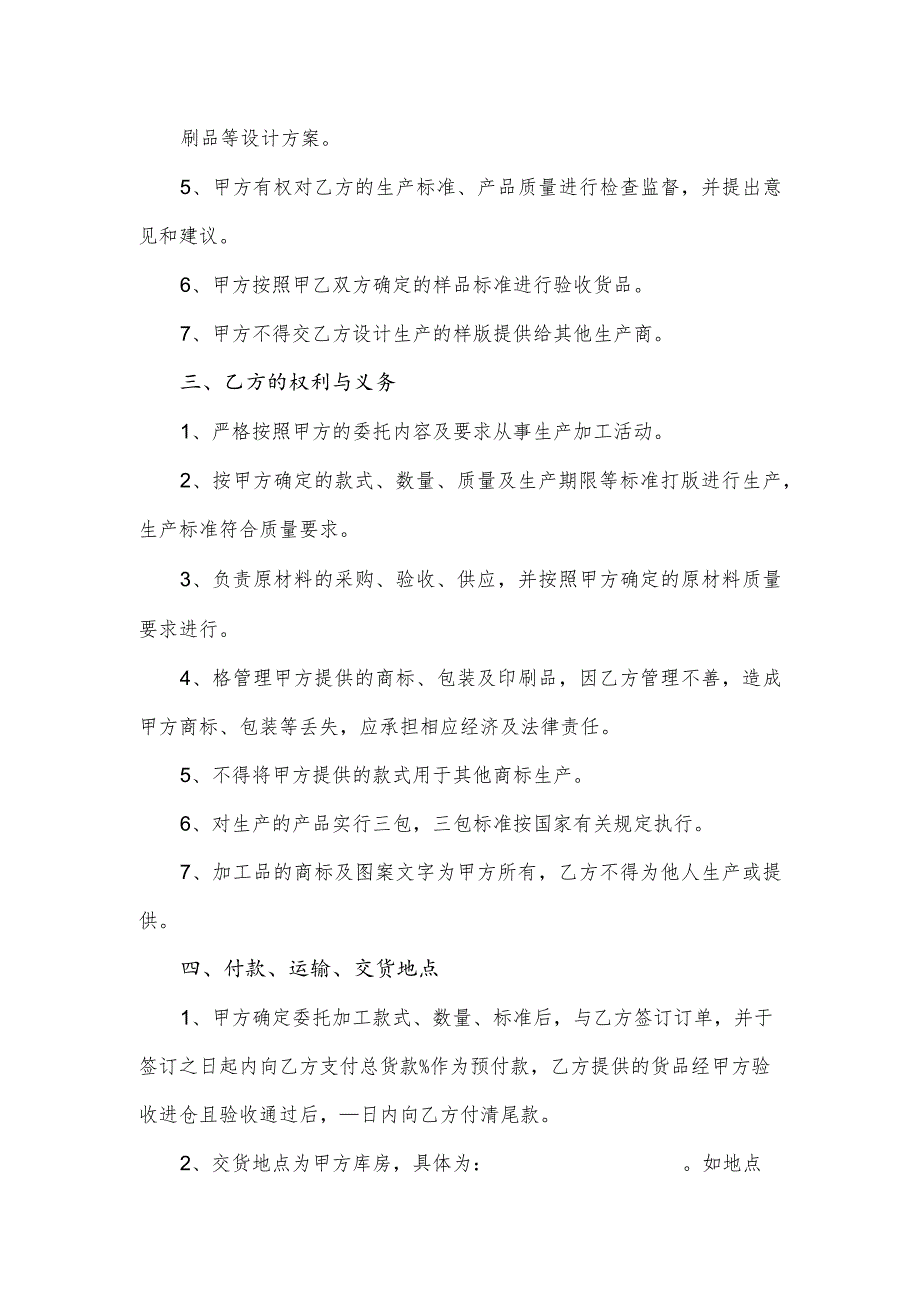 刷品等设计方案。

5、甲方有权对乙方的生产标准、产品质量进行检查监督，并提出意见和建议。

6、甲方按照甲乙双方确定的样品标准进行验收货品。

7、甲方不得交乙方设计生产的样版提供给其他生产商。

三、乙方的权利与义务

1、严格按照甲方的委托内容及要求从事生产加工活动。

2、按甲方确定的款式、数量、质量及生产期限等标准打版进行生产，生产标准符合质量要求。

3、负责原材料的采购、验收、供应，并按照甲方确定的原材料质量要求进行。

4、格管理甲方提供的商标、包装及印刷品，因乙方管理不善，造成甲方商标、包装等丢失，应承担相应经济及法律责任。

5、不得将甲方提供的款式用于其他商标生产。

6、对生产的产品实行三包，三包标准按国家有关规定执行。

7、加工品的商标及图案文字为甲方所有，乙方不得为他人生产或提供。

四、付款、运输、交货地点

1、甲方确定委托加工款式、数量、标准后，与乙方签订订单，并于签订之日起内向乙方支付总货款%作为预付款，乙方提供的货品经甲方验收进仓且验收通过后，—日内向乙方付清尾款。

2、交货地点为甲方库房，具体为：　　　　　　　。如地点